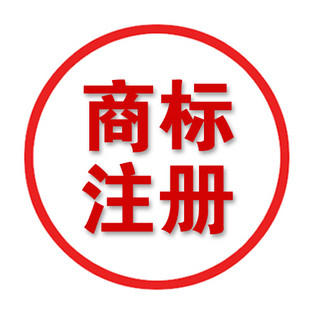 商标
注册